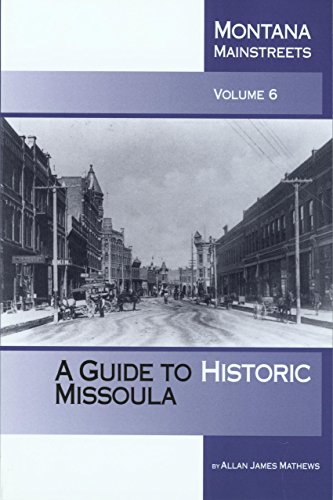 MONTANA MAINSTREETS

VOLUME 6

A GUIDE TO HISTORIC MISSOULA

BY ALLAN JAMES MATHEWS